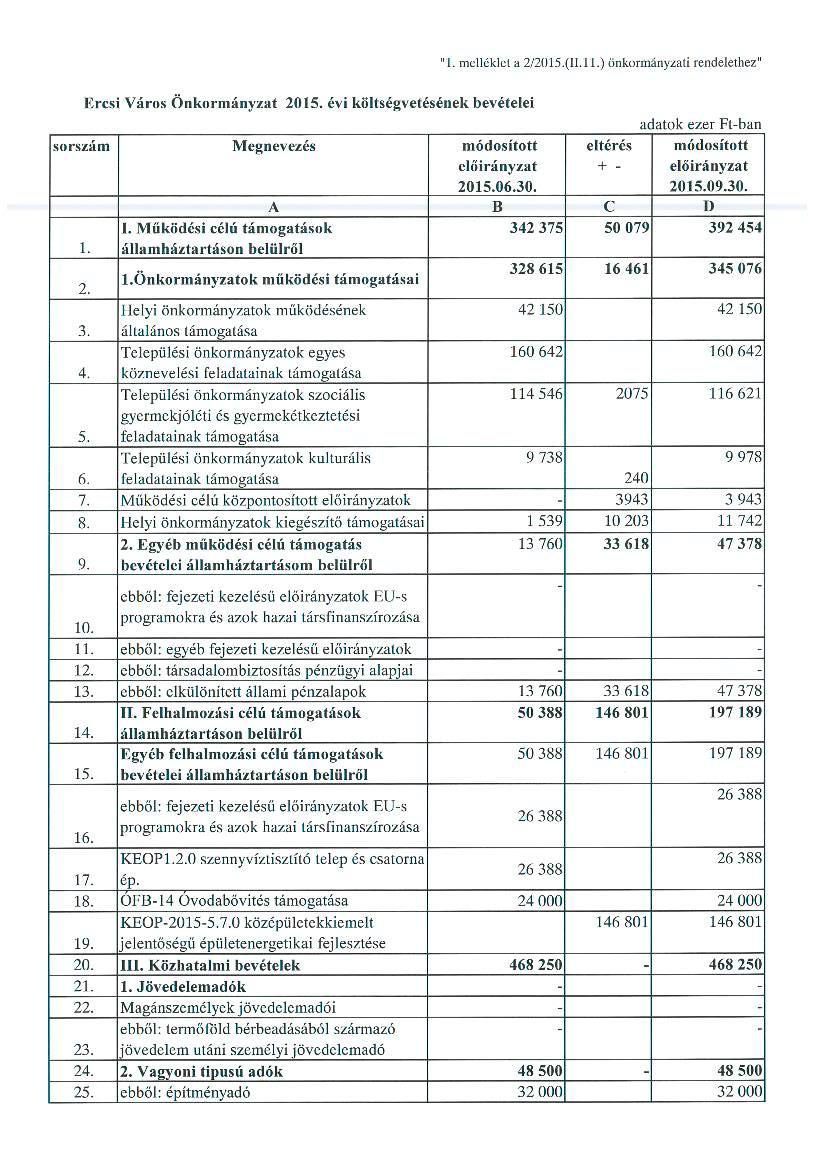 "1. melléklet a 2/2015.(II.11.) önkormányzati rendelethez"

Ercsi Város Önkormányzat 2015. évi költségvetésének bevételei

adatok ezer Ft-ban

| sorszám | Megnevezés | módosított előirányzat 2015.06.30. | eltérés + - | módosított előirányzat 2015.09.30. |
|---|---|---|---|---|
| | A | B | C | D |
| 1. | I. Működési célú támogatások államháztartáson belülről | 342 375 | 50 079 | 392 454 |
| 2. | 1.Önkormányzatok működési támogatásai | 328 615 | 16 461 | 345 076 |
| 3. | Helyi önkormányzatok működésének általános támogatása | 42 150 | | 42 150 |
| 4. | Települési önkormányzatok egyes köznevelési feladatainak támogatása | 160 642 | | 160 642 |
| 5. | Települési önkormányzatok szociális gyermekjóléti és gyermekétkeztetési feladatainak támogatása | 114 546 | 2075 | 116 621 |
| 6. | Települési önkormányzatok kulturális feladatainak támogatása | 9 738 | 240 | 9 978 |
| 7. | Működési célú központosított előirányzatok | - | 3943 | 3 943 |
| 8. | Helyi önkormányzatok kiegészítő támogatásai | 1 539 | 10 203 | 11 742 |
| 9. | 2. Egyéb működési célú támogatás bevételei államháztartásom belülről | 13 760 | 33 618 | 47 378 |
| 10. | ebből: fejezeti kezelésű előirányzatok EU-s programokra és azok hazai társfinanszírozása | - | | - |
| 11. | ebből: egyéb fejezeti kezelésű előirányzatok | - | | - |
| 12. | ebből: társadalombiztosítás pénzügyi alapjai | - | | - |
| 13. | ebből: elkülönített állami pénzalapok | 13 760 | 33 618 | 47 378 |
| 14. | II. Felhalmozási célú támogatások államháztartáson belülről | 50 388 | 146 801 | 197 189 |
| 15. | Egyéb felhalmozási célú támogatások bevételei államháztartáson belülről | 50 388 | 146 801 | 197 189 |
| 16. | ebből: fejezeti kezelésű előirányzatok EU-s programokra és azok hazai társfinanszírozása | 26 388 | | 26 388 |
| 17. | KEOP1.2.0 szennyvíztisztító telep és csatorna ép. | 26 388 | | 26 388 |
| 18. | ÓFB-14 Óvodabővítés támogatása | 24 000 | | 24 000 |
| 19. | KEOP-2015-5.7.0 középületekkiemelt jelentőségű épületenergetikai fejlesztése | | 146 801 | 146 801 |
| 20. | III. Közhatalmi bevételek | 468 250 | - | 468 250 |
| 21. | 1. Jövedelemadók | - | | - |
| 22. | Magánszemélyek jövedelemadói | - | | - |
| 23. | ebből: termőföld bérbeadásából származó jövedelem utáni személyi jövedelemadó | - | | - |
| 24. | 2. Vagyoni tipusú adók | 48 500 | - | 48 500 |
| 25. | ebből: építményadó | 32 000 | | 32 000 |